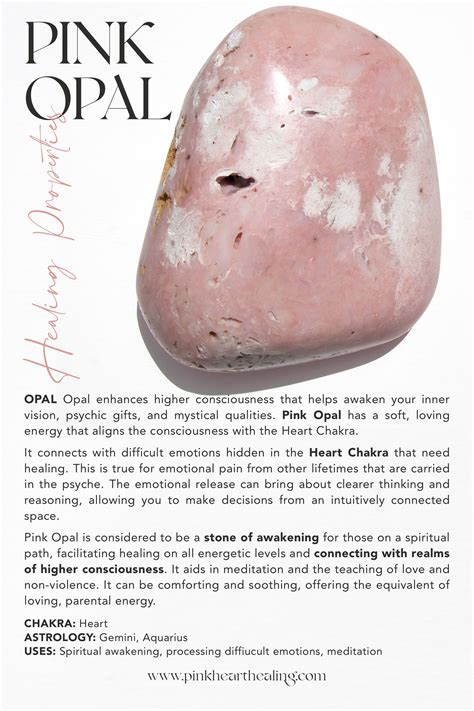 PINK OPAL

Healing Properties

OPAL Opal enhances higher consciousness that helps awaken your inner vision, psychic gifts, and mystical qualities. Pink Opal has a soft, loving energy that aligns the consciousness with the Heart Chakra.

It connects with difficult emotions hidden in the Heart Chakra that need healing. This is true for emotional pain from other lifetimes that are carried in the psyche. The emotional release can bring about clearer thinking and reasoning, allowing you to make decisions from an intuitively connected space.

Pink Opal is considered to be a stone of awakening for those on a spiritual path, facilitating healing on all energetic levels and connecting with realms of higher consciousness. It aids in meditation and the teaching of love and non-violence. It can be comforting and soothing, offering the equivalent of loving, parental energy.

CHAKRA: Heart
ASTROLOGY: Gemini, Aquarius
USES: Spiritual awakening, processing diffiucult emotions, meditation

www.pinkhearthealing.com